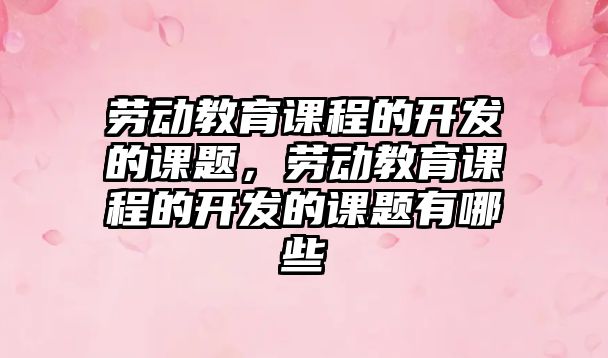 劳动教育课程的开发的课题，劳动教育课程的开发的课题有哪些